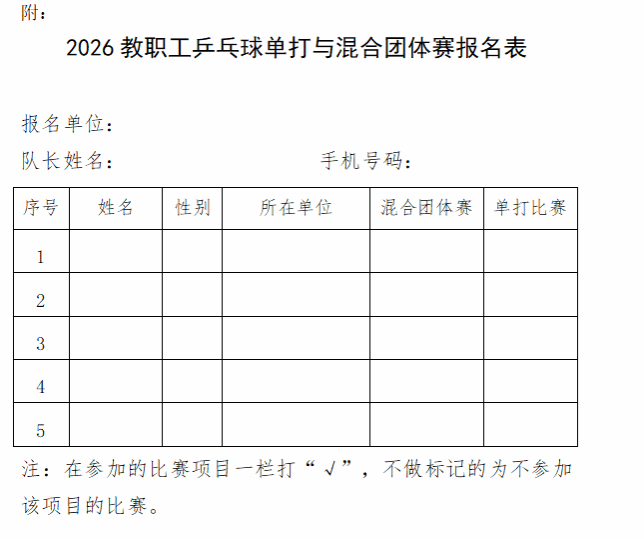 附：

2026 教职工乒乓球单打与混合团体赛报名表

报名单位：

队长姓名：　　　　　　　　手机号码：

| 序号 | 姓名 | 性别 | 所在单位 | 混合团体赛 | 单打比赛 |
|---|---|---|---|---|---|
| 1 | | | | | |
| 2 | | | | | |
| 3 | | | | | |
| 4 | | | | | |
| 5 | | | | | |

注：在参加的比赛项目一栏打“√”，不做标记的为不参加该项目的比赛。